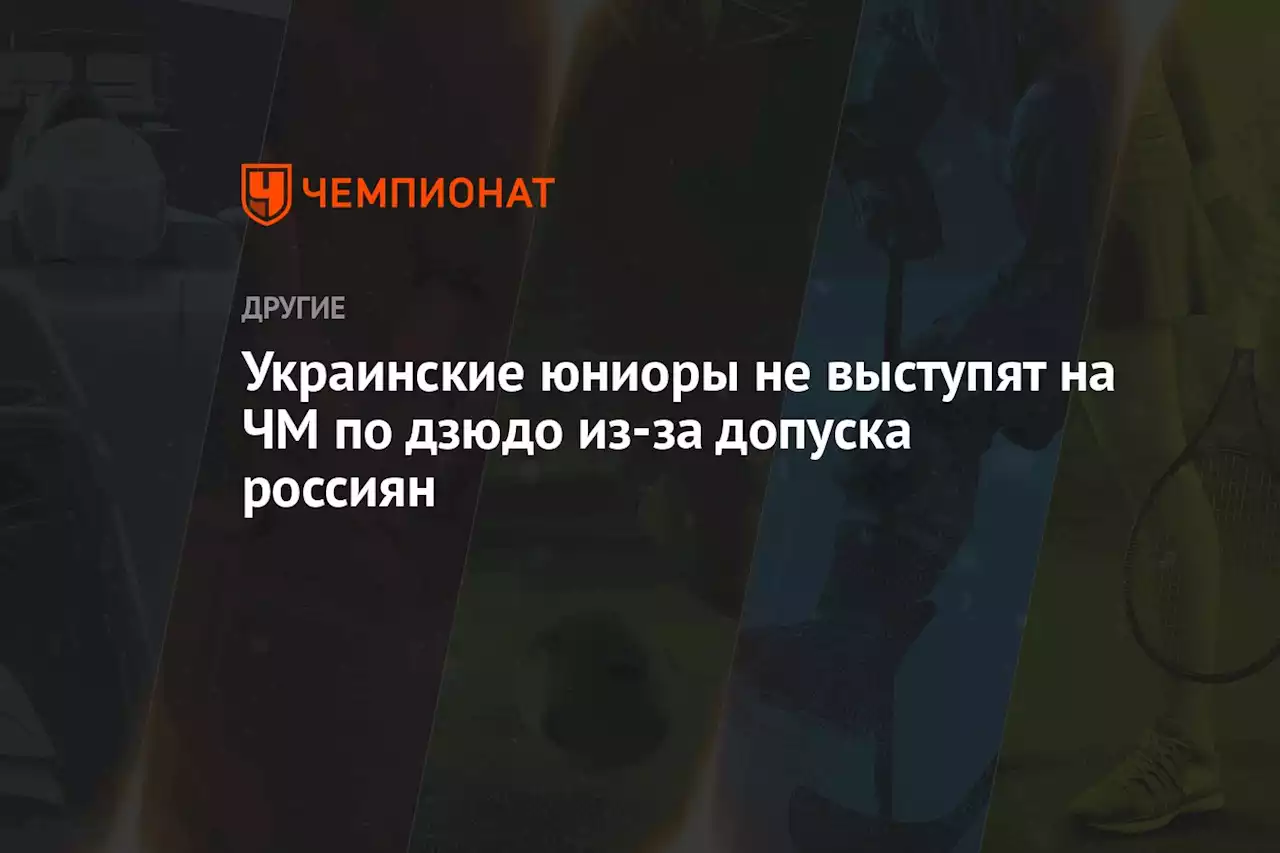 ЧЕМПИОНАТ

ДРУГИЕ

Украинские юниоры не выступят на ЧМ по дзюдо из-за допуска россиян